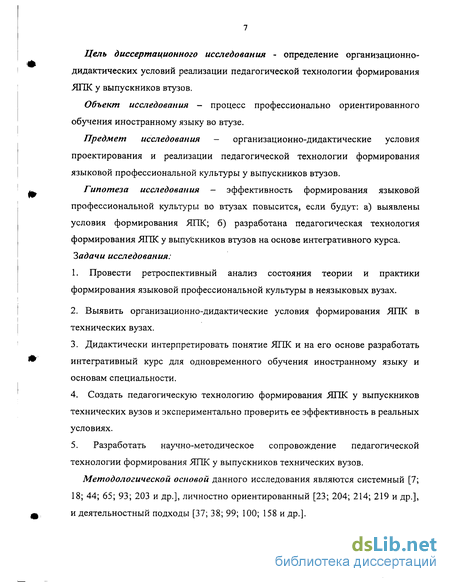 7

Цель диссертационного исследования - определение организационно-дидактических условий реализации педагогической технологии формирования ЯПК у выпускников втузов.

Объект исследования – процесс профессионально ориентированного обучения иностранному языку во втузе.

Предмет исследования – организационно-дидактические условия проектирования и реализации педагогической технологии формирования языковой профессиональной культуры у выпускников втузов.

Гипотеза исследования – эффективность формирования языковой профессиональной культуры во втузах повысится, если будут: а) выявлены условия формирования ЯПК; б) разработана педагогическая технология формирования ЯПК у выпускников втузов на основе интегративного курса.

Задачи исследования:

1. Провести ретроспективный анализ состояния теории и практики формирования языковой профессиональной культуры в неязыковых вузах.

2. Выявить организационно-дидактические условия формирования ЯПК в технических вузах.

3. Дидактически интерпретировать понятие ЯПК и на его основе разработать интегративный курс для одновременного обучения иностранному языку и основам специальности.

4. Создать педагогическую технологию формирования ЯПК у выпускников технических вузов и экспериментально проверить ее эффективность в реальных условиях.

5. Разработать научно-методическое сопровождение педагогической технологии формирования ЯПК у выпускников технических вузов.

Методологической основой данного исследования являются системный [7; 18; 44; 65; 93; 203 и др.], личностно ориентированный [23; 204; 214; 219 и др.], и деятельностный подходы [37; 38; 99; 100; 158 и др.].

dsLib.net
библиотека диссертаций